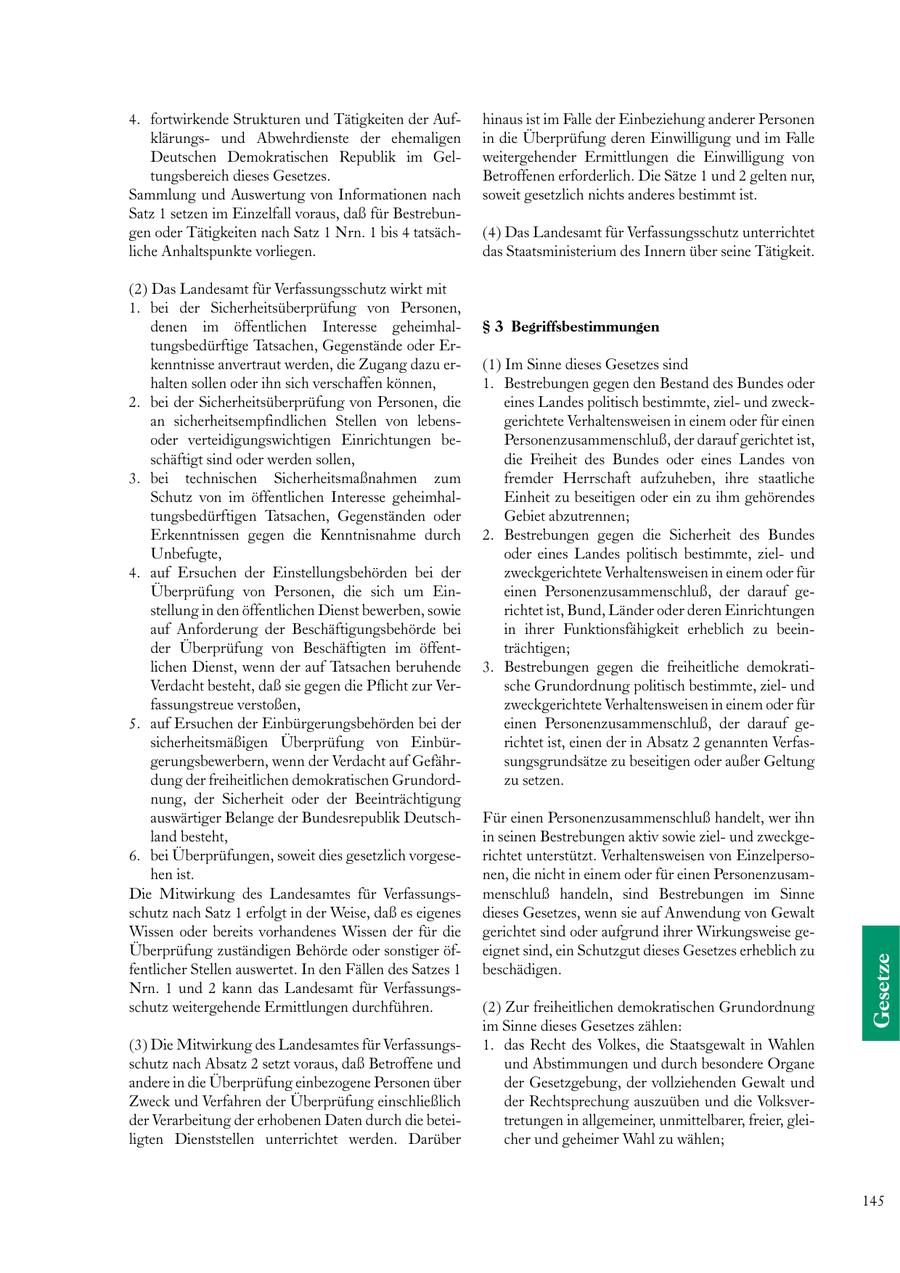 4. fortwirkende Strukturen und Tätigkeiten der Aufklärungs- und Abwehrdienste der ehemaligen Deutschen Demokratischen Republik im Geltungsbereich dieses Gesetzes.
Sammlung und Auswertung von Informationen nach Satz 1 setzen im Einzelfall voraus, daß für Bestrebungen oder Tätigkeiten nach Satz 1 Nrn. 1 bis 4 tatsächliche Anhaltspunkte vorliegen.

(2) Das Landesamt für Verfassungsschutz wirkt mit
1. bei der Sicherheitsüberprüfung von Personen, denen im öffentlichen Interesse geheimhaltungsbedürftige Tatsachen, Gegenstände oder Erkenntnisse anvertraut werden, die Zugang dazu erhalten sollen oder ihn sich verschaffen können,
2. bei der Sicherheitsüberprüfung von Personen, die an sicherheitsempfindlichen Stellen von lebens- oder verteidigungswichtigen Einrichtungen beschäftigt sind oder werden sollen,
3. bei technischen Sicherheitsmaßnahmen zum Schutz von im öffentlichen Interesse geheimhaltungsbedürftigen Tatsachen, Gegenständen oder Erkenntnissen gegen die Kenntnisnahme durch Unbefugte,
4. auf Ersuchen der Einstellungsbehörden bei der Überprüfung von Personen, die sich um Einstellung in den öffentlichen Dienst bewerben, sowie auf Anforderung der Beschäftigungsbehörde bei der Überprüfung von Beschäftigten im öffentlichen Dienst, wenn der auf Tatsachen beruhende Verdacht besteht, daß sie gegen die Pflicht zur Verfassungstreue verstoßen,
5. auf Ersuchen der Einbürgerungsbehörden bei der sicherheitsmäßigen Überprüfung von Einbürgerungsbewerbern, wenn der Verdacht auf Gefährdung der freiheitlichen demokratischen Grundordnung, der Sicherheit oder der Beeinträchtigung auswärtiger Belange der Bundesrepublik Deutschland besteht,
6. bei Überprüfungen, soweit dies gesetzlich vorgesehen ist.
Die Mitwirkung des Landesamtes für Verfassungsschutz nach Satz 1 erfolgt in der Weise, daß es eigenes Wissen oder bereits vorhandenes Wissen der für die Überprüfung zuständigen Behörde oder sonstiger öffentlicher Stellen auswertet. In den Fällen des Satzes 1 Nrn. 1 und 2 kann das Landesamt für Verfassungsschutz weitergehende Ermittlungen durchführen.

(3) Die Mitwirkung des Landesamtes für Verfassungsschutz nach Absatz 2 setzt voraus, daß Betroffene und andere in die Überprüfung einbezogene Personen über Zweck und Verfahren der Überprüfung einschließlich der Verarbeitung der erhobenen Daten durch die beteiligten Dienststellen unterrichtet werden. Darüber hinaus ist im Falle der Einbeziehung anderer Personen in die Überprüfung deren Einwilligung und im Falle weitergehender Ermittlungen die Einwilligung von Betroffenen erforderlich. Die Sätze 1 und 2 gelten nur, soweit gesetzlich nichts anderes bestimmt ist.

(4) Das Landesamt für Verfassungsschutz unterrichtet das Staatsministerium des Innern über seine Tätigkeit.

§ 3 Begriffsbestimmungen

(1) Im Sinne dieses Gesetzes sind
1. Bestrebungen gegen den Bestand des Bundes oder eines Landes politisch bestimmte, ziel- und zweckgerichtete Verhaltensweisen in einem oder für einen Personenzusammenschluß, der darauf gerichtet ist, die Freiheit des Bundes oder eines Landes von fremder Herrschaft aufzuheben, ihre staatliche Einheit zu beseitigen oder ein zu ihm gehörendes Gebiet abzutrennen;
2. Bestrebungen gegen die Sicherheit des Bundes oder eines Landes politisch bestimmte, ziel- und zweckgerichtete Verhaltensweisen in einem oder für einen Personenzusammenschluß, der darauf gerichtet ist, Bund, Länder oder deren Einrichtungen in ihrer Funktionsfähigkeit erheblich zu beeinträchtigen;
3. Bestrebungen gegen die freiheitliche demokratische Grundordnung politisch bestimmte, ziel- und zweckgerichtete Verhaltensweisen in einem oder für einen Personenzusammenschluß, der darauf gerichtet ist, einen der in Absatz 2 genannten Verfassungsgrundsätze zu beseitigen oder außer Geltung zu setzen.

Für einen Personenzusammenschluß handelt, wer ihn in seinen Bestrebungen aktiv sowie ziel- und zweckgerichtet unterstützt. Verhaltensweisen von Einzelpersonen, die nicht in einem oder für einen Personenzusammenschluß handeln, sind Bestrebungen im Sinne dieses Gesetzes, wenn sie auf Anwendung von Gewalt gerichtet sind oder aufgrund ihrer Wirkungsweise geeignet sind, ein Schutzgut dieses Gesetzes erheblich zu beschädigen.

(2) Zur freiheitlichen demokratischen Grundordnung im Sinne dieses Gesetzes zählen:
1. das Recht des Volkes, die Staatsgewalt in Wahlen und Abstimmungen und durch besondere Organe der Gesetzgebung, der vollziehenden Gewalt und der Rechtsprechung auszuüben und die Volksvertretungen in allgemeiner, unmittelbarer, freier, gleicher und geheimer Wahl zu wählen;

Gesetze

145